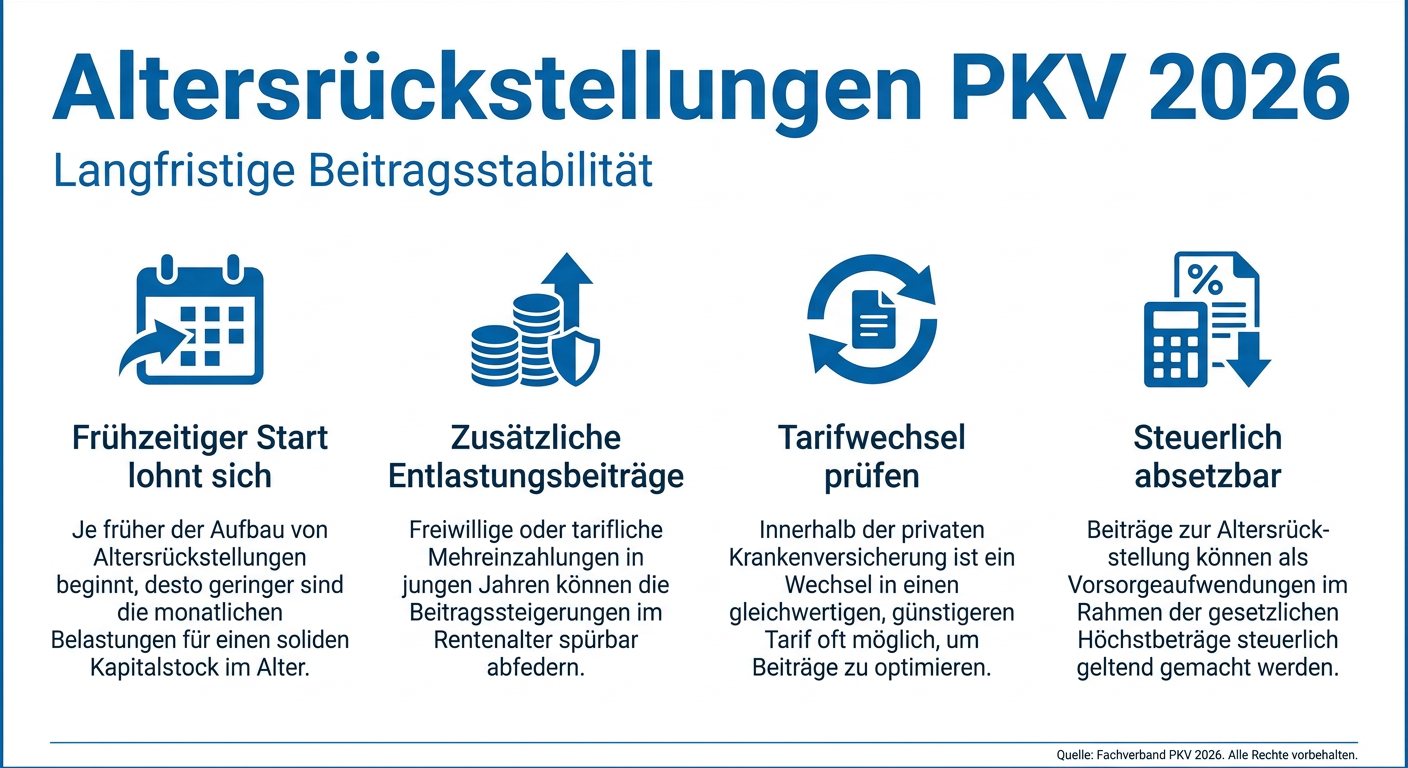 Altersrückstellungen PKV 2026

Langfristige Beitragsstabilität

%

Frühzeitiger Start lohnt sich

Je früher der Aufbau von Altersrückstellungen beginnt, desto geringer sind die monatlichen Belastungen für einen soliden Kapitalstock im Alter.

Zusätzliche Entlastungsbeiträge

Freiwillige oder tarifliche Mehreinzahlungen in jungen Jahren können die Beitragssteigerungen im Rentenalter spürbar abfedern.

Tarifwechsel prüfen

Innerhalb der privaten Krankenversicherung ist ein Wechsel in einen gleichwertigen, günstigeren Tarif oft möglich, um Beiträge zu optimieren.

Steuerlich absetzbar

Beiträge zur Altersrückstellung können als Vorsorgeaufwendungen im Rahmen der gesetzlichen Höchstbeträge steuerlich geltend gemacht werden.

Quelle: Fachverband PKV 2026. Alle Rechte vorbehalten.